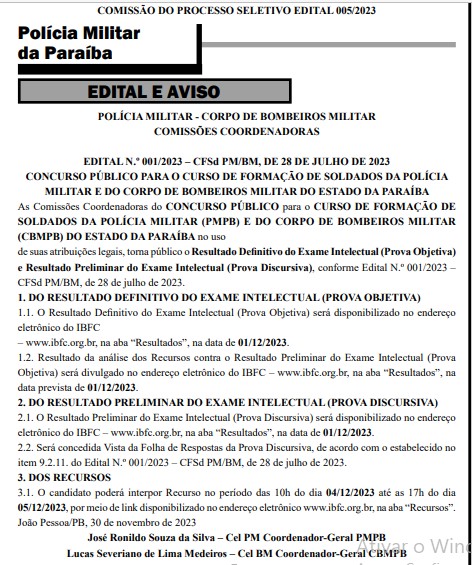 COMISSÃO DO PROCESSO SELETIVO EDITAL 005/2023

Polícia Militar da Paraíba

EDITAL E AVISO

POLÍCIA MILITAR - CORPO DE BOMBEIROS MILITAR
COMISSÕES COORDENADORAS

EDITAL N.º 001/2023 – CFSd PM/BM, DE 28 DE JULHO DE 2023
CONCURSO PÚBLICO PARA O CURSO DE FORMAÇÃO DE SOLDADOS DA POLÍCIA MILITAR E DO CORPO DE BOMBEIROS MILITAR DO ESTADO DA PARAÍBA

As Comissões Coordenadoras do CONCURSO PÚBLICO para o CURSO DE FORMAÇÃO DE SOLDADOS DA POLÍCIA MILITAR (PMPB) E DO CORPO DE BOMBEIROS MILITAR (CBMPB) DO ESTADO DA PARAÍBA no uso de suas atribuições legais, torna público o Resultado Definitivo do Exame Intelectual (Prova Objetiva) e Resultado Preliminar do Exame Intelectual (Prova Discursiva), conforme Edital N.º 001/2023 – CFSd PM/BM, de 28 de julho de 2023.

1. DO RESULTADO DEFINITIVO DO EXAME INTELECTUAL (PROVA OBJETIVA)

1.1. O Resultado Definitivo do Exame Intelectual (Prova Objetiva) será disponibilizado no endereço eletrônico do IBFC – www.ibfc.org.br, na aba “Resultados”, na data de 01/12/2023.

1.2. Resultado da análise dos Recursos contra o Resultado Preliminar do Exame Intelectual (Prova Objetiva) será divulgado no endereço eletrônico do IBFC – www.ibfc.org.br, na aba “Resultados”, na data prevista de 01/12/2023.

2. DO RESULTADO PRELIMINAR DO EXAME INTELECTUAL (PROVA DISCURSIVA)

2.1. O Resultado Preliminar do Exame Intelectual (Prova Discursiva) será disponibilizado no endereço eletrônico do IBFC – www.ibfc.org.br, na aba “Resultados”, na data de 01/12/2023.

2.2. Será concedida Vista da Folha de Respostas da Prova Discursiva, de acordo com o estabelecido no item 9.2.11. do Edital N.º 001/2023 – CFSd PM/BM, de 28 de julho de 2023.

3. DOS RECURSOS

3.1. O candidato poderá interpor Recurso no período das 10h do dia 04/12/2023 até as 17h do dia 05/12/2023, por meio de link disponibilizado no endereço eletrônico www.ibfc.org.br, na aba “Recursos”.

João Pessoa/PB, 30 de novembro de 2023

José Ronildo Souza da Silva – Cel PM Coordenador-Geral PMPB
Lucas Severiano de Lima Medeiros – Cel BM Coordenador-Geral CBMPB

Ativar o Win